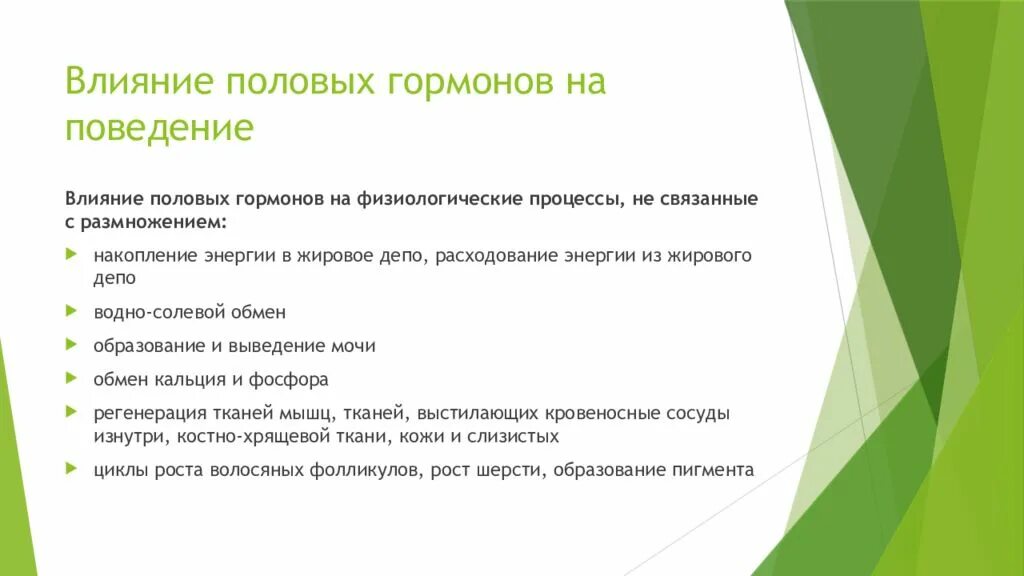 Влияние половых гормонов на поведение

Влияние половых гормонов на физиологические процессы, не связанные с размножением:

накопление энергии в жировое депо, расходование энергии из жирового депо

водно-солевой обмен

образование и выведение мочи

обмен кальция и фосфора

регенерация тканей мышц, тканей, выстилающих кровеносные сосуды изнутри, костно-хрящевой ткани, кожи и слизистых

циклы роста волосяных фолликулов, рост шерсти, образование пигмента